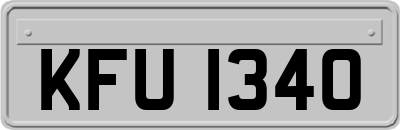 KFU 1340